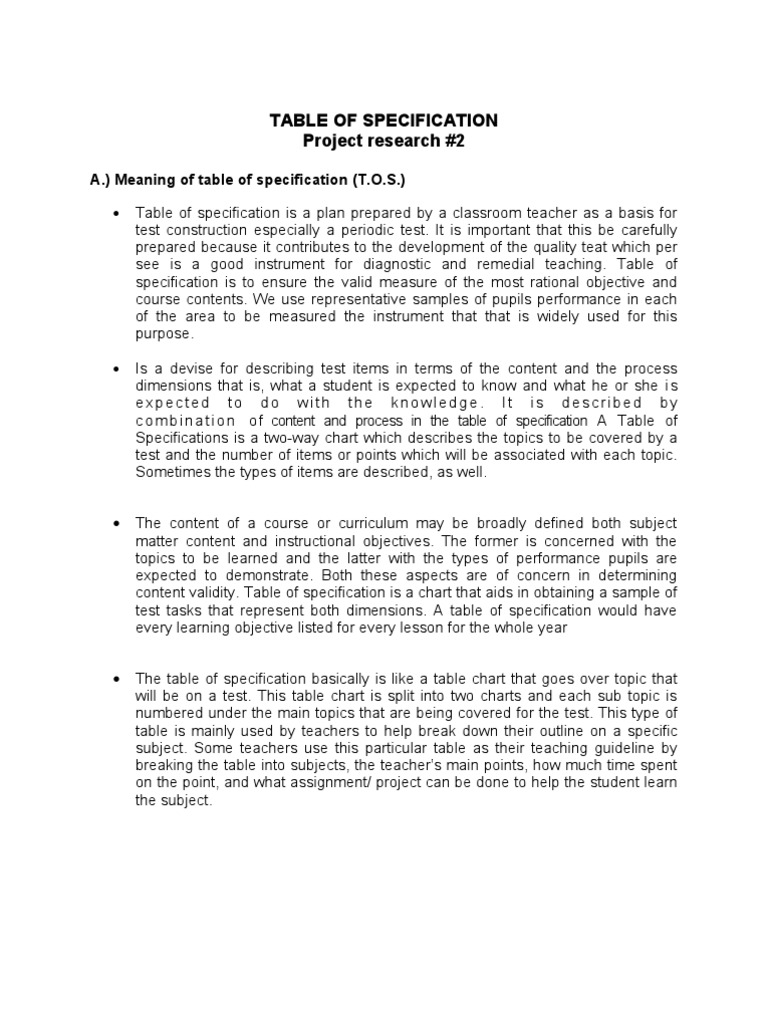 TABLE OF SPECIFICATION
Project research #2

A.) Meaning of table of specification (T.O.S.)

• Table of specification is a plan prepared by a classroom teacher as a basis for test construction especially a periodic test. It is important that this be carefully prepared because it contributes to the development of the quality teat which per see is a good instrument for diagnostic and remedial teaching. Table of specification is to ensure the valid measure of the most rational objective and course contents. We use representative samples of pupils performance in each of the area to be measured the instrument that that is widely used for this purpose.

• Is a devise for describing test items in terms of the content and the process dimensions that is, what a student is expected to know and what he or she is expected to do with the knowledge. It is described by combination of content and process in the table of specification A Table of Specifications is a two-way chart which describes the topics to be covered by a test and the number of items or points which will be associated with each topic. Sometimes the types of items are described, as well.

• The content of a course or curriculum may be broadly defined both subject matter content and instructional objectives. The former is concerned with the topics to be learned and the latter with the types of performance pupils are expected to demonstrate. Both these aspects are of concern in determining content validity. Table of specification is a chart that aids in obtaining a sample of test tasks that represent both dimensions. A table of specification would have every learning objective listed for every lesson for the whole year

• The table of specification basically is like a table chart that goes over topic that will be on a test. This table chart is split into two charts and each sub topic is numbered under the main topics that are being covered for the test. This type of table is mainly used by teachers to help break down their outline on a specific subject. Some teachers use this particular table as their teaching guideline by breaking the table into subjects, the teacher's main points, how much time spent on the point, and what assignment/ project can be done to help the student learn the subject.